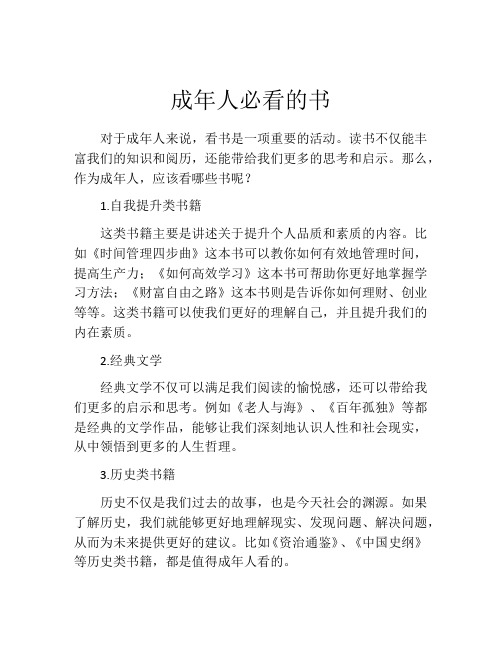 成年人必看的书

对于成年人来说，看书是一项重要的活动。读书不仅能丰富我们的知识和阅历，还能带给我们更多的思考和启示。那么，作为成年人，应该看哪些书呢？

1.自我提升类书籍

这类书籍主要是讲述关于提升个人品质和素质的内容。比如《时间管理四步曲》这本书可以教你如何有效地管理时间，提高生产力；《如何高效学习》这本书可帮助你更好地掌握学习方法；《财富自由之路》这本书则是告诉你如何理财、创业等等。这类书籍可以使我们更好的理解自己，并且提升我们的内在素质。

2.经典文学

经典文学不仅可以满足我们阅读的愉悦感，还可以带给我们更多的启示和思考。例如《老人与海》、《百年孤独》等都是经典的文学作品，能够让我们深刻地认识人性和社会现实，从中领悟到更多的人生哲理。

3.历史类书籍

历史不仅是我们过去的故事，也是今天社会的渊源。如果了解历史，我们就能够更好地理解现实、发现问题、解决问题，从而为未来提供更好的建议。比如《资治通鉴》、《中国史纲》等历史类书籍，都是值得成年人看的。